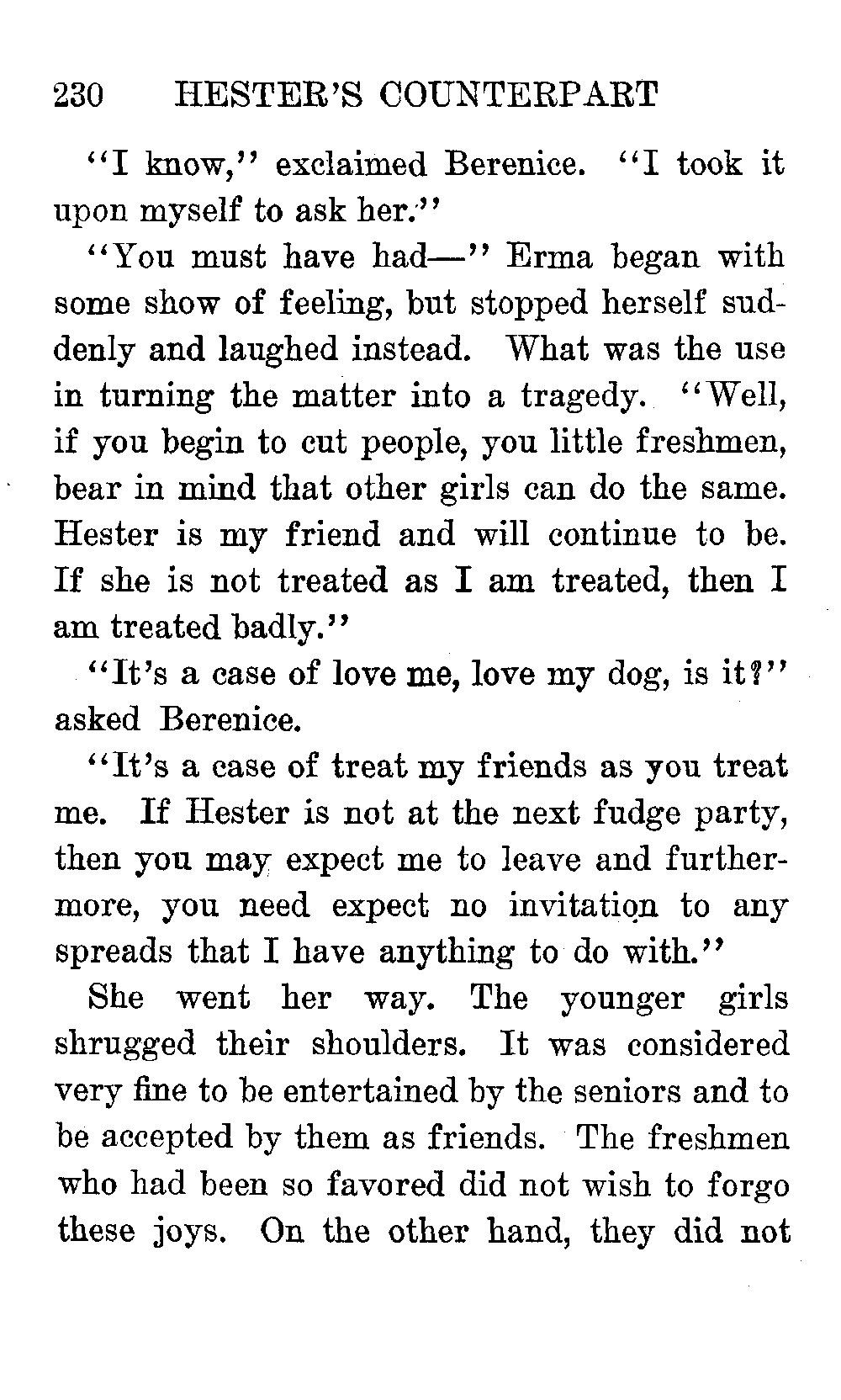 230 HESTER'S COUNTERPART

"I know," exclaimed Berenice. "I took it upon myself to ask her."

"You must have had—" Erma began with some show of feeling, but stopped herself suddenly and laughed instead. What was the use in turning the matter into a tragedy. "Well, if you begin to cut people, you little freshmen, bear in mind that other girls can do the same. Hester is my friend and will continue to be. If she is not treated as I am treated, then I am treated badly."

"It's a case of love me, love my dog, is it?" asked Berenice.

"It's a case of treat my friends as you treat me. If Hester is not at the next fudge party, then you may expect me to leave and furthermore, you need expect no invitation to any spreads that I have anything to do with."

She went her way. The younger girls shrugged their shoulders. It was considered very fine to be entertained by the seniors and to be accepted by them as friends. The freshmen who had been so favored did not wish to forgo these joys. On the other hand, they did not